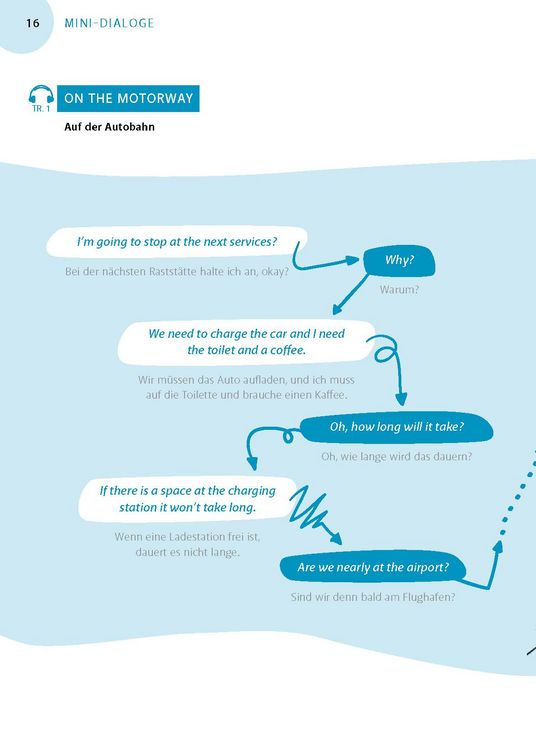 16 MINI-DIALOGE

TR. 1

ON THE MOTORWAY

Auf der Autobahn

I'm going to stop at the next services?

Bei der nächsten Raststätte halte ich an, okay?

Why?

Warum?

We need to charge the car and I need the toilet and a coffee.

Wir müssen das Auto aufladen, und ich muss auf die Toilette und brauche einen Kaffee.

Oh, how long will it take?

Oh, wie lange wird das dauern?

If there is a space at the charging station it won't take long.

Wenn eine Ladestation frei ist, dauert es nicht lange.

Are we nearly at the airport?

Sind wir denn bald am Flughafen?